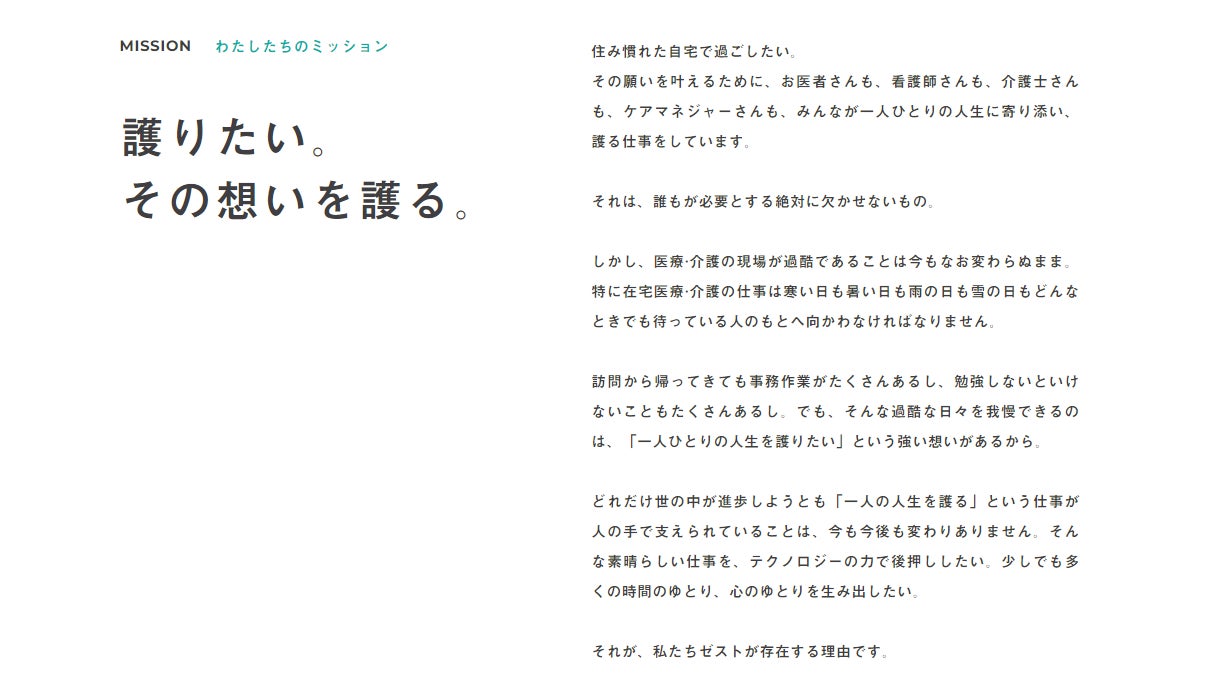 MISSION わたしたちのミッション

護りたい。
その想いを護る。

住み慣れた自宅で過ごしたい。
その願いを叶えるために、お医者さんも、看護師さんも、介護士さんも、ケアマネジャーさんも、みんなが一人ひとりの人生に寄り添い、護る仕事をしています。

それは、誰もが必要とする絶対に欠かせないもの。

しかし、医療·介護の現場が過酷であることは今もなお変わらぬまま。特に在宅医療·介護の仕事は寒い日も暑い日も雨の日も雪の日もどんなときでも待っている人のもとへ向かわなければなりません。

訪問から帰ってきても事務作業がたくさんあるし、勉強しないといけないこともたくさんあるし。でも、そんな過酷な日々を我慢できるのは、「一人ひとりの人生を護りたい」という強い想いがあるから。

どれだけ世の中が進歩しようとも「一人の人生を護る」という仕事が人の手で支えられていることは、今も今後も変わりありません。そんな素晴らしい仕事を、テクノロジーの力で後押ししたい。少しでも多くの時間のゆとり、心のゆとりを生み出したい。

それが、私たちゼストが存在する理由です。